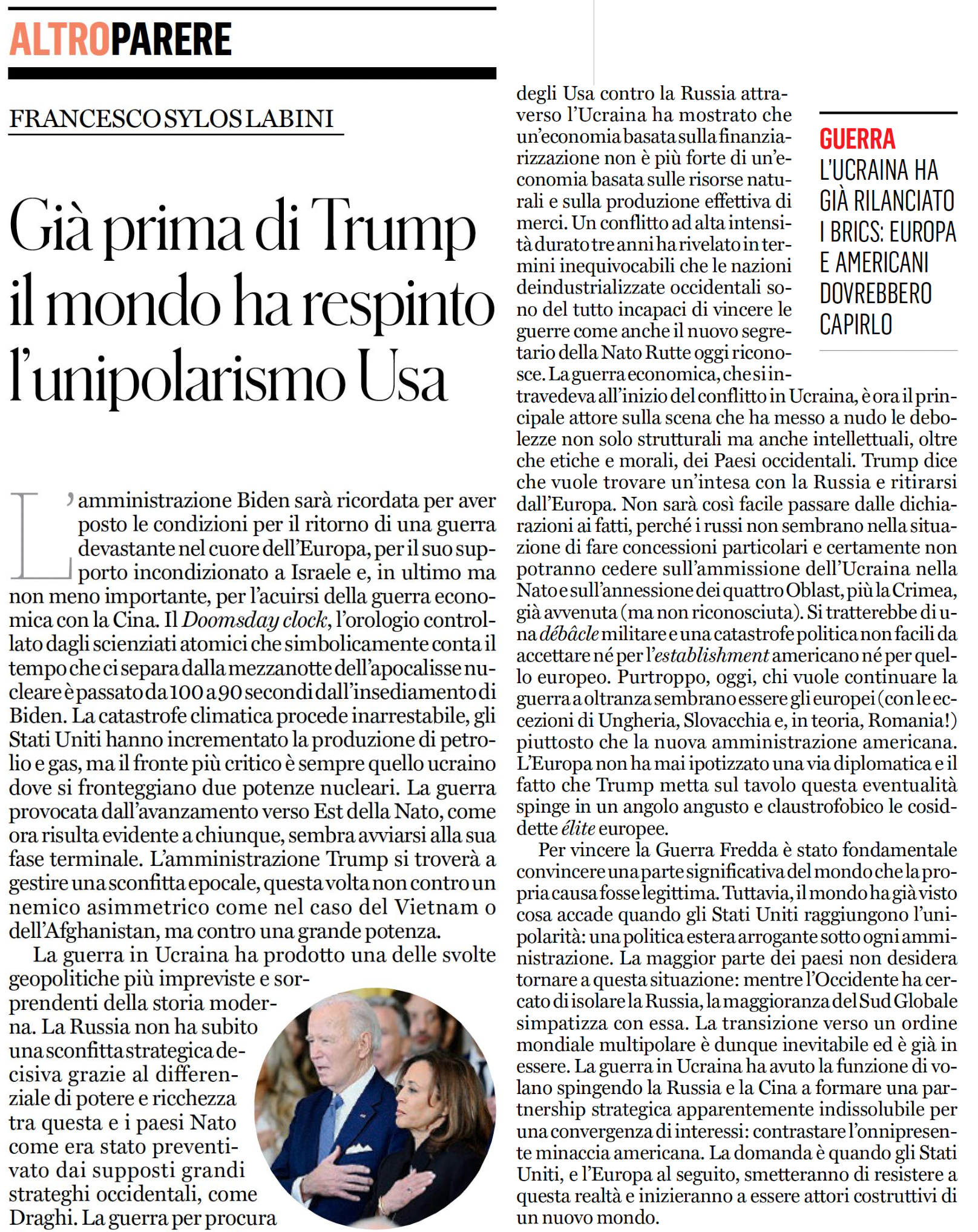 ALTROPARERE

FRANCESCO SYLOS LABINI

Già prima di Trump il mondo ha respinto l'unipolarismo Usa

L'amministrazione Biden sarà ricordata per aver posto le condizioni per il ritorno di una guerra devastante nel cuore dell'Europa, per il suo supporto incondizionato a Israele e, in ultimo ma non meno importante, per l'acuirsi della guerra economica con la Cina. Il Doomsday clock, l'orologio controllato dagli scienziati atomici che simbolicamente conta il tempo che ci separa dalla mezzanotte dell'apocalisse nucleare è passato da 100 a 90 secondi dall'insediamento di Biden. La catastrofe climatica procede inarrestabile, gli Stati Uniti hanno incrementato la produzione di petrolio e gas, ma il fronte più critico è sempre quello ucraino dove si fronteggiano due potenze nucleari. La guerra provocata dall'avanzamento verso Est della Nato, come ora risulta evidente a chiunque, sembra avviarsi alla sua fase terminale. L'amministrazione Trump si troverà a gestire una sconfitta epocale, questa volta non contro un nemico asimmetrico come nel caso del Vietnam o dell'Afghanistan, ma contro una grande potenza.

La guerra in Ucraina ha prodotto una delle svolte geopolitiche più impreviste e sorprendenti della storia moderna. La Russia non ha subito una sconfitta strategica decisiva grazie al differenziale di potere e ricchezza tra questa e i paesi Nato come era stato preventivato dai supposti grandi strateghi occidentali, come Draghi. La guerra per procura degli Usa contro la Russia attraverso l'Ucraina ha mostrato che un'economia basata sulla finanziarizzazione non è più forte di un'economia basata sulle risorse naturali e sulla produzione effettiva di merci. Un conflitto ad alta intensità durato tre anni ha rivelato in termini inequivocabili che le nazioni deindustrializzate occidentali sono del tutto incapaci di vincere le guerre come anche il nuovo segretario della Nato Rutte oggi riconosce. La guerra economica, che si intravedeva all'inizio del conflitto in Ucraina, è ora il principale attore sulla scena che ha messo a nudo le debolezze non solo strutturali ma anche intellettuali, oltre che etiche e morali, dei Paesi occidentali. Trump dice che vuole trovare un'intesa con la Russia e ritirarsi dall'Europa. Non sarà così facile passare dalle dichiarazioni ai fatti, perché i russi non sembrano nella situazione di fare concessioni particolari e certamente non potranno cedere sull'ammissione dell'Ucraina nella Nato e sull'annessione dei quattro Oblast, più la Crimea, già avvenuta (ma non riconosciuta). Si tratterebbe di una débâcle militare e una catastrofe politica non facili da accettare né per l'establishment americano né per quello europeo. Purtroppo, oggi, chi vuole continuare la guerra a oltranza sembrano essere gli europei (con le eccezioni di Ungheria, Slovacchia e, in teoria, Romania!) piuttosto che la nuova amministrazione americana. L'Europa non ha mai ipotizzato una via diplomatica e il fatto che Trump metta sul tavolo questa eventualità spinge in un angolo angusto e claustrofobico le cosiddette élite europee.

Per vincere la Guerra Fredda è stato fondamentale convincere una parte significativa del mondo che la propria causa fosse legittima. Tuttavia, il mondo ha già visto cosa accade quando gli Stati Uniti raggiungono l'unipolarità: una politica estera arrogante sotto ogni amministrazione. La maggior parte dei paesi non desidera tornare a questa situazione: mentre l'Occidente ha cercato di isolare la Russia, la maggioranza del Sud Globale simpatizza con essa. La transizione verso un ordine mondiale multipolare è dunque inevitabile ed è già in essere. La guerra in Ucraina ha avuto la funzione di volano spingendo la Russia e la Cina a formare una partnership strategica apparentemente indissolubile per una convergenza di interessi: contrastare l'onnipresente minaccia americana. La domanda è quando gli Stati Uniti, e l'Europa al seguito, smetteranno di resistere a questa realtà e inizieranno a essere attori costruttivi di un nuovo mondo.

GUERRA
L'UCRAINA HA GIÀ RILANCIATO I BRICS: EUROPA E AMERICANI DOVREBBERO CAPIRLO